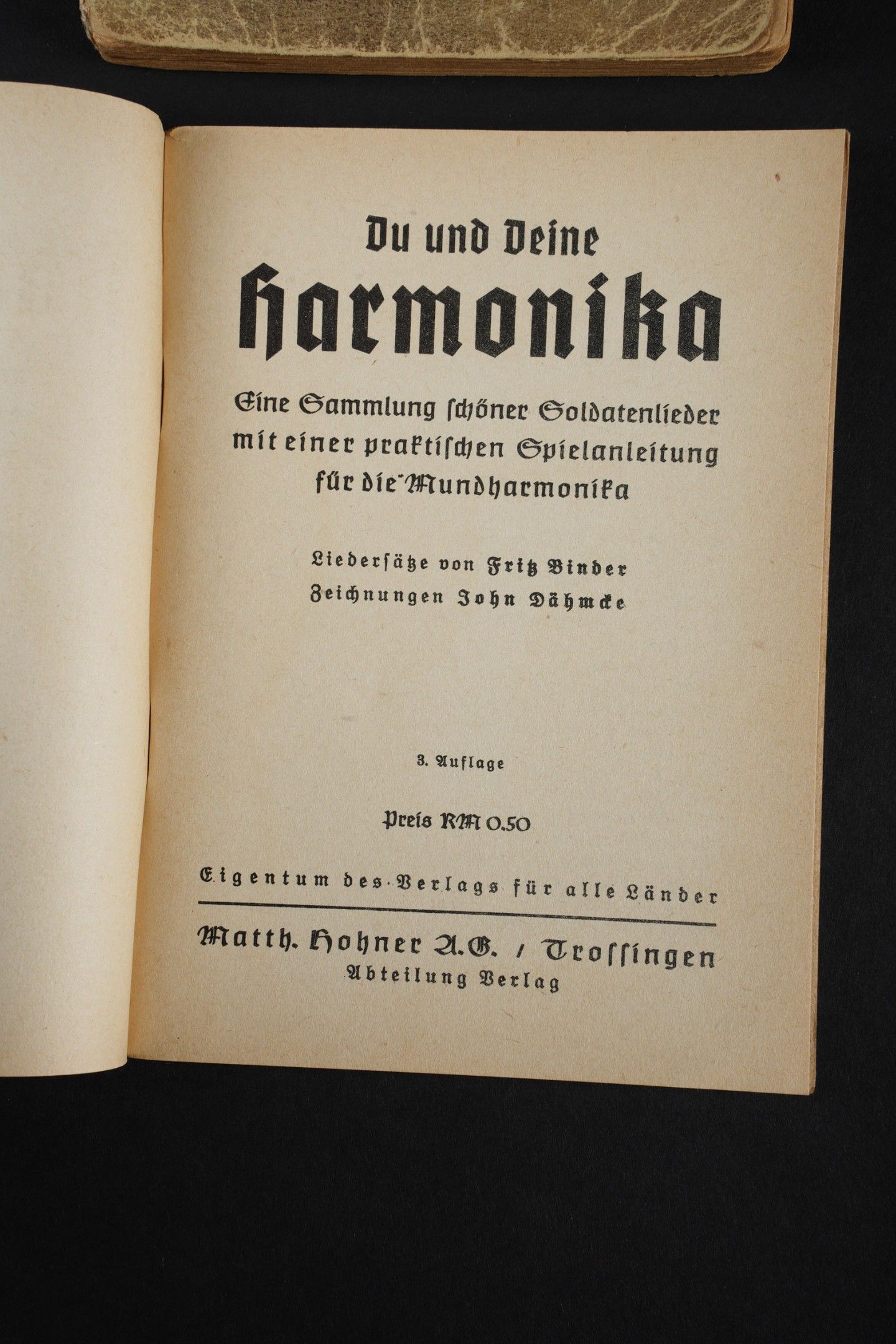 Du und Deine

Harmonika

Eine Sammlung schöner Soldatenlieder mit einer praktischen Spielanleitung für die Mundharmonika

Liedersätze von Fritz Binder

Zeichnungen John Dähmcke

3. Auflage

Preis RM 0.50

Eigentum des Verlags für alle Länder

Matth. Hohner A.G. / Trossingen
Abteilung Verlag